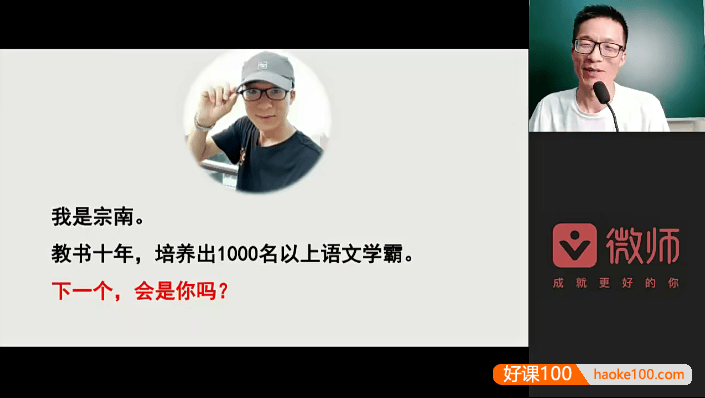 我是宗南。

教书十年，培养出1000名以上语文学霸。

下一个，会是你吗？

微师

成就更好的你

好课100 haoke100.com